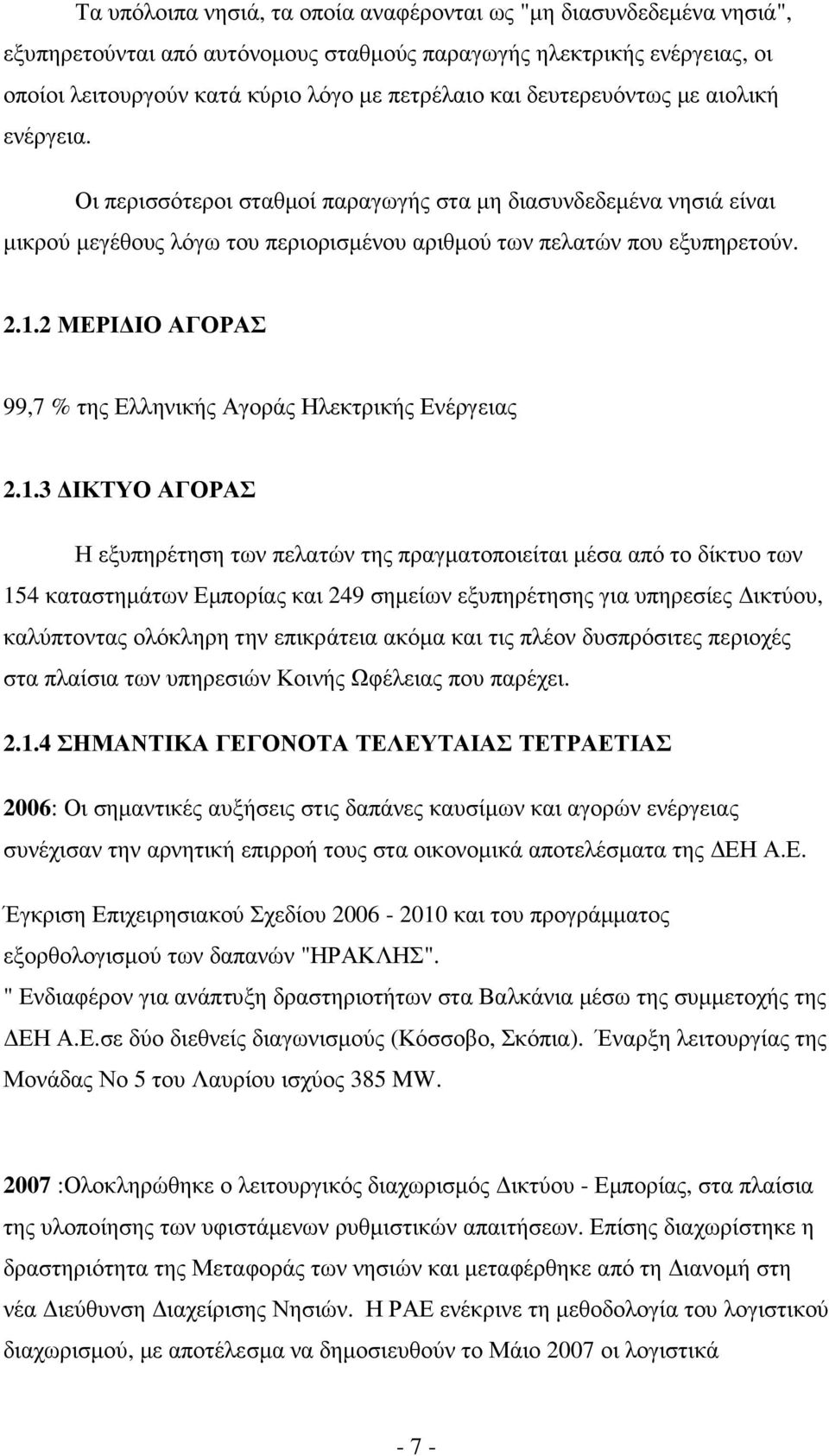 Τα υπόλοιπα νησιά, τα οποία αναφέρονται ως "µη διασυνδεδεµένα νησιά", εξυπηρετούνται από αυτόνοµους σταθµούς παραγωγής ηλεκτρικής ενέργειας, οι οποίοι λειτουργούν κατά κύριο λόγο µε πετρέλαιο και δευτερευόντως µε αιολική ενέργεια.

Οι περισσότεροι σταθµοί παραγωγής στα µη διασυνδεδεµένα νησιά είναι µικρού µεγέθους λόγω του περιορισµένου αριθµού των πελατών που εξυπηρετούν.

2.1.2 ΜΕΡΙ∆ΙΟ ΑΓΟΡΑΣ

99,7 % της Ελληνικής Αγοράς Ηλεκτρικής Ενέργειας

2.1.3 ∆ΙΚΤΥΟ ΑΓΟΡΑΣ

Η εξυπηρέτηση των πελατών της πραγµατοποιείται µέσα από το δίκτυο των 154 καταστηµάτων Εµπορίας και 249 σηµείων εξυπηρέτησης για υπηρεσίες ∆ικτύου, καλύπτοντας ολόκληρη την επικράτεια ακόµα και τις πλέον δυσπρόσιτες περιοχές στα πλαίσια των υπηρεσιών Κοινής Ωφέλειας που παρέχει.

2.1.4 ΣΗΜΑΝΤΙΚΑ ΓΕΓΟΝΟΤΑ ΤΕΛΕΥΤΑΙΑΣ ΤΕΤΡΑΕΤΙΑΣ

2006: Οι σηµαντικές αυξήσεις στις δαπάνες καυσίµων και αγορών ενέργειας συνέχισαν την αρνητική επιρροή τους στα οικονοµικά αποτελέσµατα της ∆ΕΗ Α.Ε.

Έγκριση Επιχειρησιακού Σχεδίου 2006 - 2010 και του προγράµµατος εξορθολογισµού των δαπανών "ΗΡΑΚΛΗΣ".
" Ενδιαφέρον για ανάπτυξη δραστηριοτήτων στα Βαλκάνια µέσω της συµµετοχής της ∆ΕΗ Α.Ε.σε δύο διεθνείς διαγωνισµούς (Κόσσοβο, Σκόπια). Έναρξη λειτουργίας της Μονάδας Νο 5 του Λαυρίου ισχύος 385 MW.

2007 :Ολοκληρώθηκε ο λειτουργικός διαχωρισµός ∆ικτύου - Εµπορίας, στα πλαίσια της υλοποίησης των υφιστάµενων ρυθµιστικών απαιτήσεων. Επίσης διαχωρίστηκε η δραστηριότητα της Μεταφοράς των νησιών και µεταφέρθηκε από τη ∆ιανοµή στη νέα ∆ιεύθυνση ∆ιαχείρισης Νησιών. Η ΡΑΕ ενέκρινε τη µεθοδολογία του λογιστικού διαχωρισµού, µε αποτέλεσµα να δηµοσιευθούν το Μάιο 2007 οι λογιστικά

- 7 -